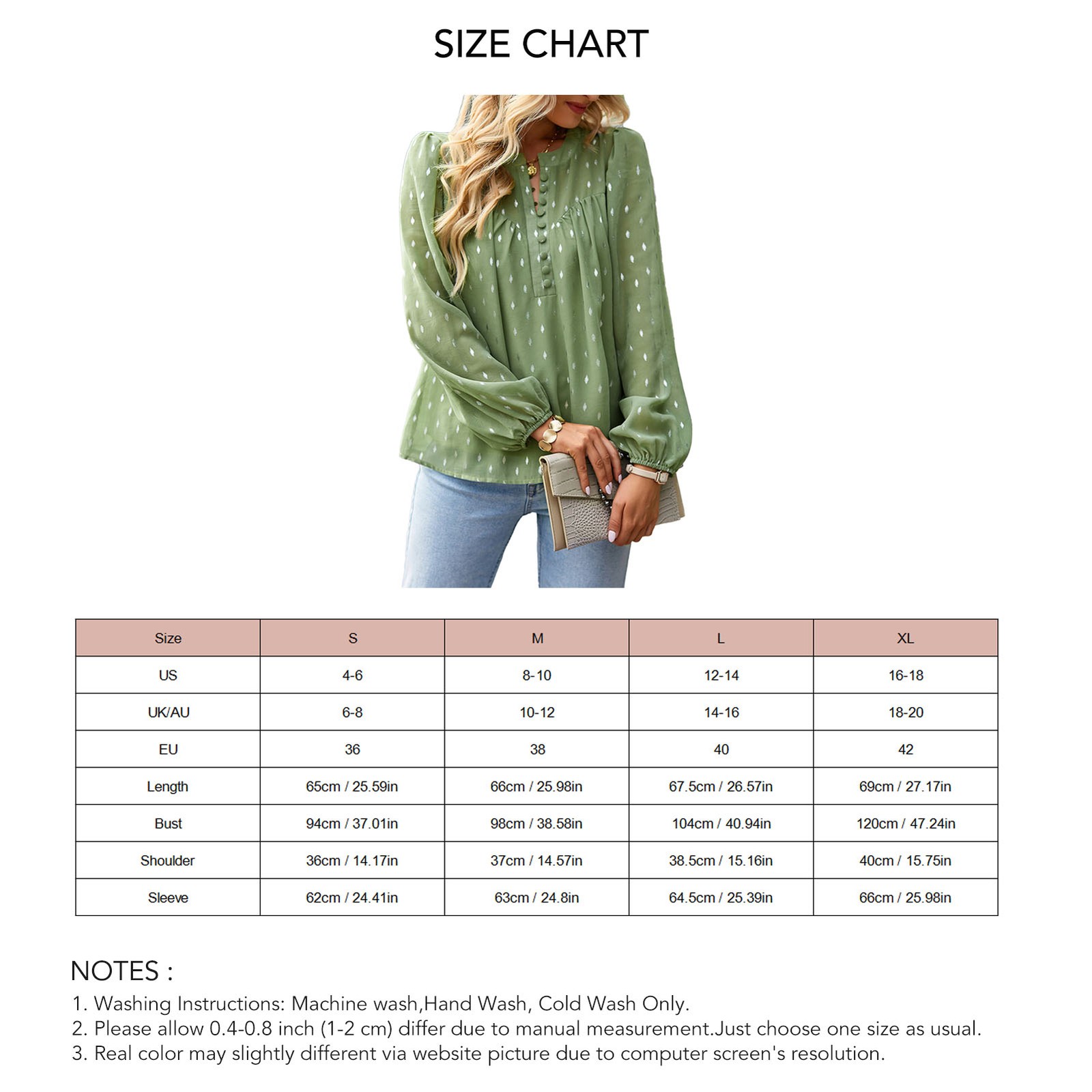 SIZE CHART

| Size | S | M | L | XL |
|---|---|---|---|---|
| US | 4-6 | 8-10 | 12-14 | 16-18 |
| UK/AU | 6-8 | 10-12 | 14-16 | 18-20 |
| EU | 36 | 38 | 40 | 42 |
| Length | 65cm / 25.59in | 66cm / 25.98in | 67.5cm / 26.57in | 69cm / 27.17in |
| Bust | 94cm / 37.01in | 98cm / 38.58in | 104cm / 40.94in | 120cm / 47.24in |
| Shoulder | 36cm / 14.17in | 37cm / 14.57in | 38.5cm / 15.16in | 40cm / 15.75in |
| Sleeve | 62cm / 24.41in | 63cm / 24.8in | 64.5cm / 25.39in | 66cm / 25.98in |

NOTES :
1. Washing Instructions: Machine wash,Hand Wash, Cold Wash Only.
2. Please allow 0.4-0.8 inch (1-2 cm) differ due to manual measurement.Just choose one size as usual.
3. Real color may slightly different via website picture due to computer screen's resolution.